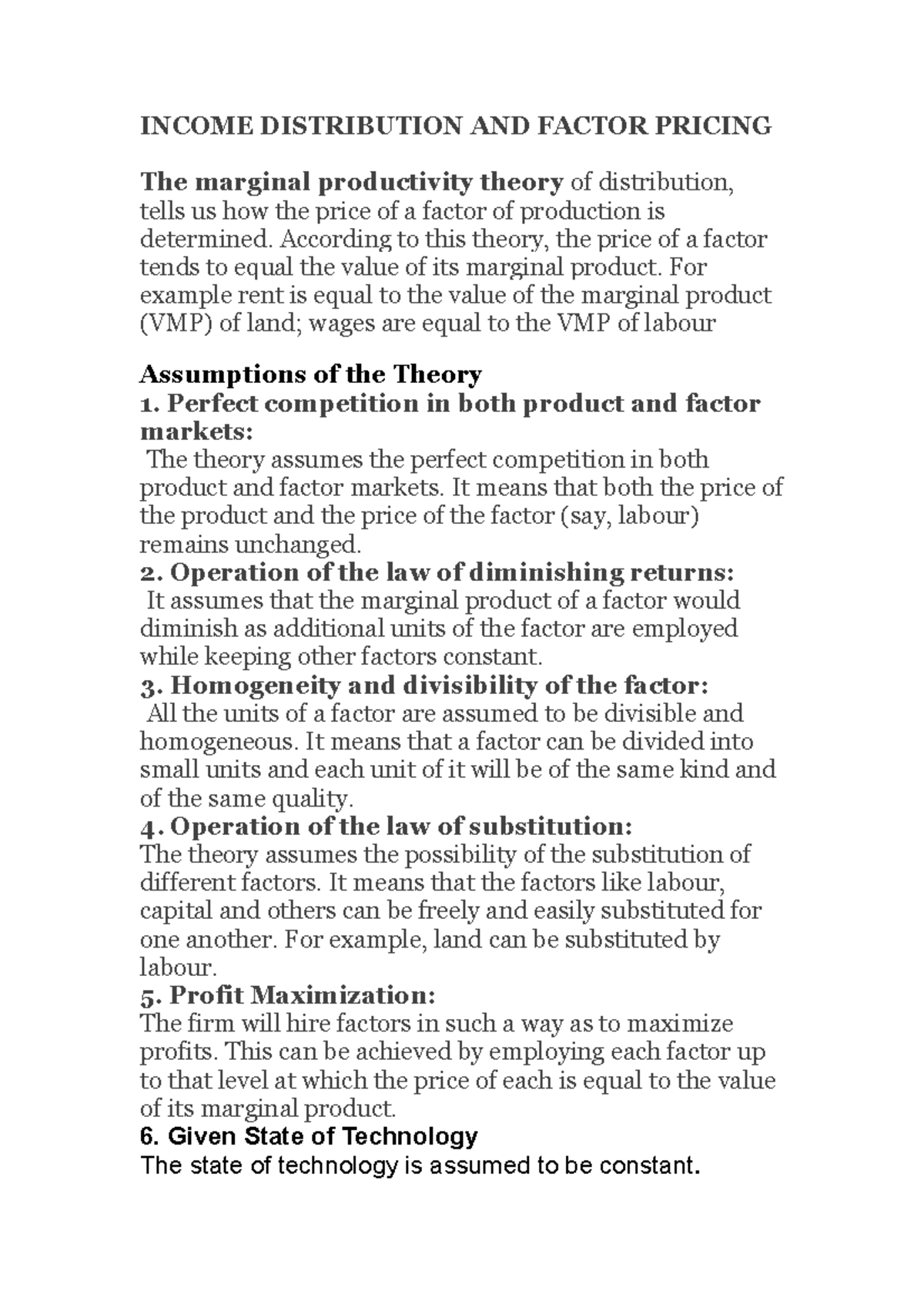 INCOME DISTRIBUTION AND FACTOR PRICING

The marginal productivity theory of distribution, tells us how the price of a factor of production is determined. According to this theory, the price of a factor tends to equal the value of its marginal product. For example rent is equal to the value of the marginal product (VMP) of land; wages are equal to the VMP of labour

Assumptions of the Theory
1. Perfect competition in both product and factor markets:
The theory assumes the perfect competition in both product and factor markets. It means that both the price of the product and the price of the factor (say, labour) remains unchanged.
2. Operation of the law of diminishing returns:
It assumes that the marginal product of a factor would diminish as additional units of the factor are employed while keeping other factors constant.
3. Homogeneity and divisibility of the factor:
All the units of a factor are assumed to be divisible and homogeneous. It means that a factor can be divided into small units and each unit of it will be of the same kind and of the same quality.
4. Operation of the law of substitution:
The theory assumes the possibility of the substitution of different factors. It means that the factors like labour, capital and others can be freely and easily substituted for one another. For example, land can be substituted by labour.
5. Profit Maximization:
The firm will hire factors in such a way as to maximize profits. This can be achieved by employing each factor up to that level at which the price of each is equal to the value of its marginal product.
6. Given State of Technology
The state of technology is assumed to be constant.